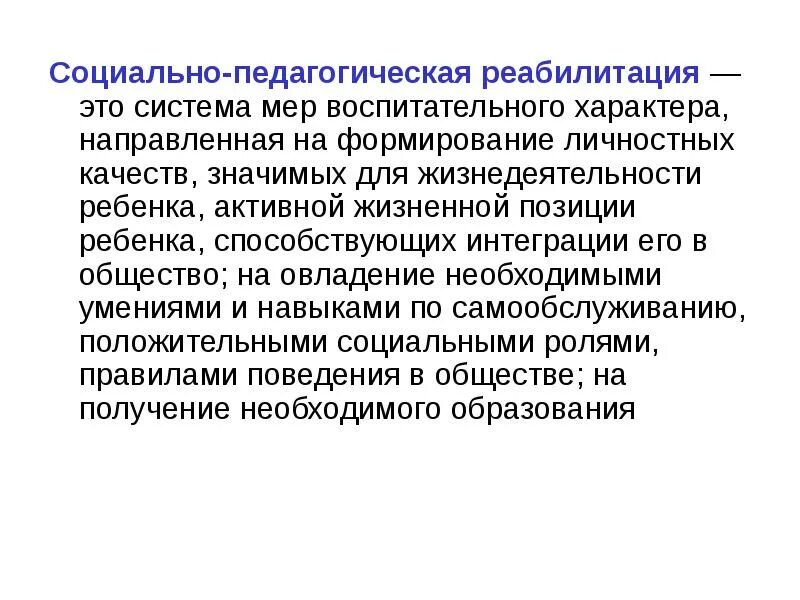 Социально-педагогическая реабилитация — это система мер воспитательного характера, направленная на формирование личностных качеств, значимых для жизнедеятельности ребенка, активной жизненной позиции ребенка, способствующих интеграции его в общество; на овладение необходимыми умениями и навыками по самообслуживанию, положительными социальными ролями, правилами поведения в обществе; на получение необходимого образования